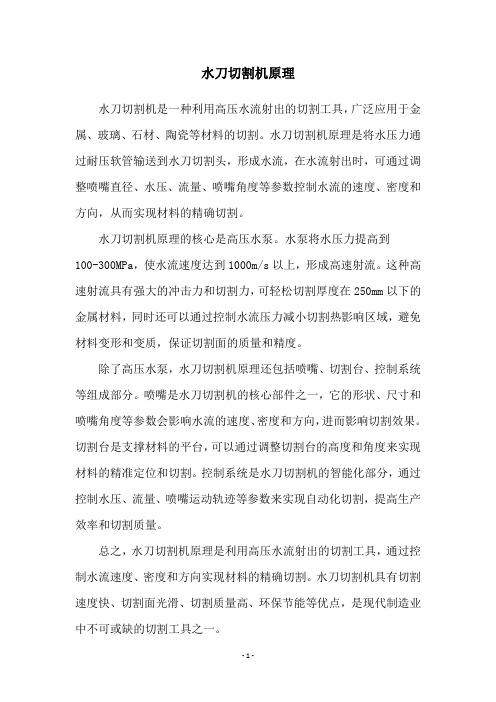 水刀切割机原理

水刀切割机是一种利用高压水流射出的切割工具，广泛应用于金属、玻璃、石材、陶瓷等材料的切割。水刀切割机原理是将水压力通过耐压软管输送到水刀切割头，形成水流，在水流射出时，可通过调整喷嘴直径、水压、流量、喷嘴角度等参数控制水流的速度、密度和方向，从而实现材料的精确切割。

水刀切割机原理的核心是高压水泵。水泵将水压力提高到100-300MPa，使水流速度达到1000m/s以上，形成高速射流。这种高速射流具有强大的冲击力和切割力，可轻松切割厚度在250mm以下的金属材料，同时还可以通过控制水流压力减小切割热影响区域，避免材料变形和变质，保证切割面的质量和精度。

除了高压水泵，水刀切割机原理还包括喷嘴、切割台、控制系统等组成部分。喷嘴是水刀切割机的核心部件之一，它的形状、尺寸和喷嘴角度等参数会影响水流的速度、密度和方向，进而影响切割效果。切割台是支撑材料的平台，可以通过调整切割台的高度和角度来实现材料的精准定位和切割。控制系统是水刀切割机的智能化部分，通过控制水压、流量、喷嘴运动轨迹等参数来实现自动化切割，提高生产效率和切割质量。

总之，水刀切割机原理是利用高压水流射出的切割工具，通过控制水流速度、密度和方向实现材料的精确切割。水刀切割机具有切割速度快、切割面光滑、切割质量高、环保节能等优点，是现代制造业中不可或缺的切割工具之一。

- 1 -